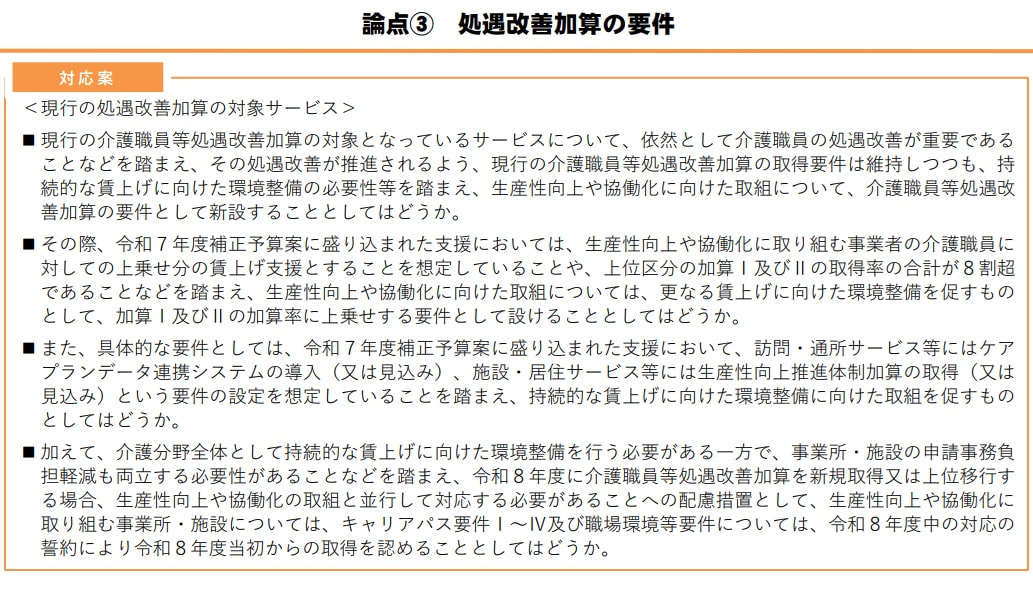 論点③　処遇改善加算の要件

対応案

＜現行の処遇改善加算の対象サービス＞

■ 現行の介護職員等処遇改善加算の対象となっているサービスについて、依然として介護職員の処遇改善が重要であることなどを踏まえ、その処遇改善が推進されるよう、現行の介護職員等処遇改善加算の取得要件は維持しつつも、持続的な賃上げに向けた環境整備の必要性等を踏まえ、生産性向上や協働化に向けた取組について、介護職員等処遇改善加算の要件として新設することとしてはどうか。

■ その際、令和７年度補正予算案に盛り込まれた支援においては、生産性向上や協働化に取り組む事業者の介護職員に対しての上乗せ分の賃上げ支援とすることを想定していることや、上位区分の加算Ⅰ及びⅡの取得率の合計が８割超であることなどを踏まえ、生産性向上や協働化に向けた取組については、更なる賃上げに向けた環境整備を促すものとして、加算Ⅰ及びⅡの加算率に上乗せする要件として設けることとしてはどうか。

■ また、具体的な要件としては、令和７年度補正予算案に盛り込まれた支援において、訪問・通所サービス等にはケアプランデータ連携システムの導入（又は見込み）、施設・居住サービス等には生産性向上推進体制加算の取得（又は見込み）という要件の設定を想定していることを踏まえ、持続的な賃上げに向けた環境整備に向けた取組を促すものとしてはどうか。

■ 加えて、介護分野全体として持続的な賃上げに向けた環境整備を行う必要がある一方で、事業所・施設の申請事務負担軽減も両立する必要性があることなどを踏まえ、令和８年度に介護職員等処遇改善加算を新規取得又は上位移行する場合、生産性向上や協働化の取組と並行して対応する必要があることへの配慮措置として、生産性向上や協働化に取り組む事業所・施設については、キャリアパス要件Ⅰ～Ⅳ及び職場環境等要件については、令和８年度中の対応の誓約により令和８年度当初からの取得を認めることとしてはどうか。